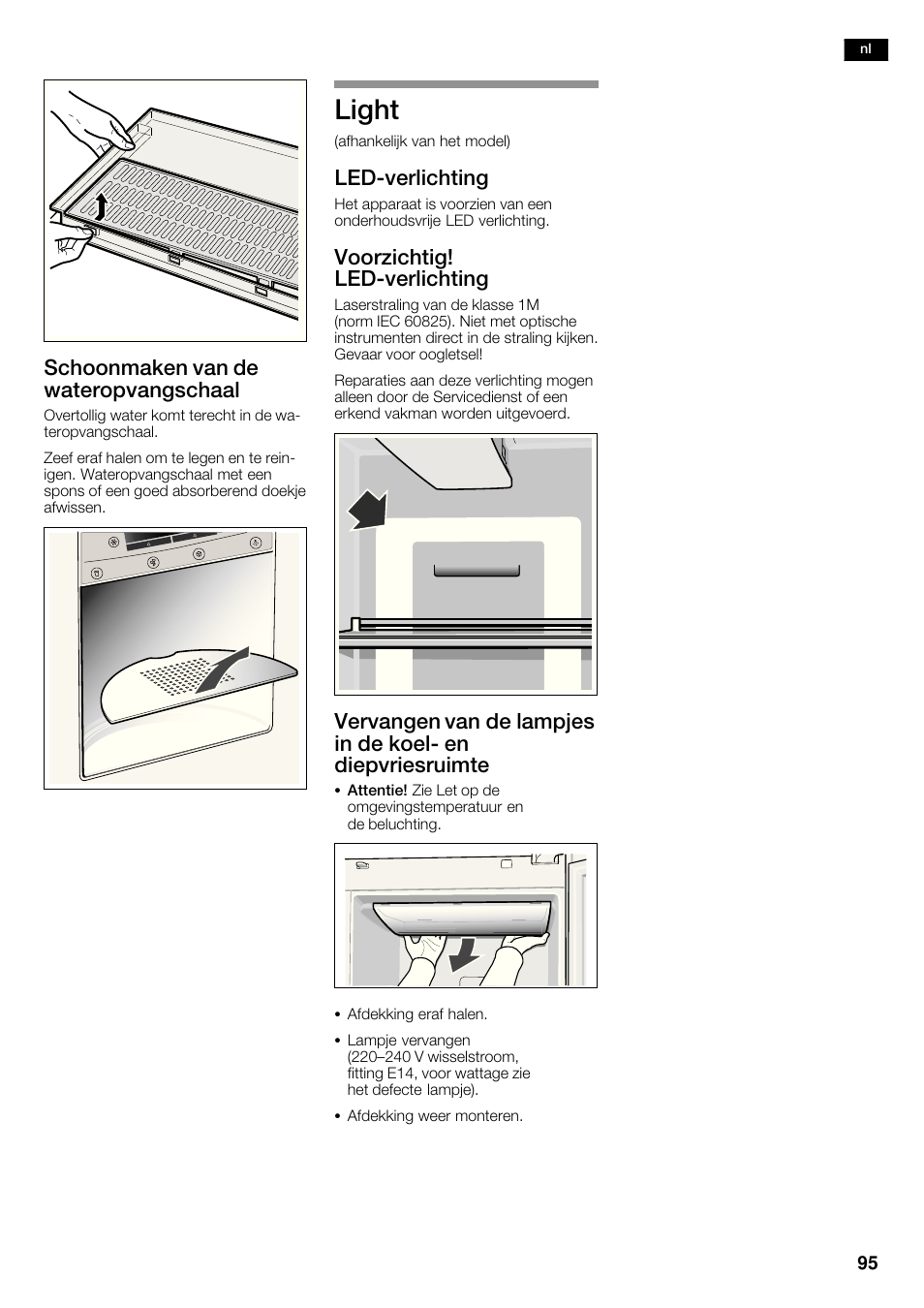 nl

Schoonmaken van de wateropvangschaal

Overtollig water komt terecht in de wateropvangschaal.

Zeef eraf halen om te legen en te reinigen. Wateropvangschaal met een spons of een goed absorberend doekje afwissen.

Light

(afhankelijk van het model)

LED-verlichting

Het apparaat is voorzien van een onderhoudsvrije LED verlichting.

Voorzichtig! LED-verlichting

Laserstraling van de klasse 1M (norm IEC 60825). Niet met optische instrumenten direct in de straling kijken. Gevaar voor oogletsel!

Reparaties aan deze verlichting mogen alleen door de Servicedienst of een erkend vakman worden uitgevoerd.

Vervangen van de lampjes in de koel- en diepvriesruimte

• Attentie! Zie Let op de omgevingstemperatuur en de beluchting.

• Afdekking eraf halen.

• Lampje vervangen (220–240 V wisselstroom, fitting E14, voor wattage zie het defecte lampje).

• Afdekking weer monteren.

95